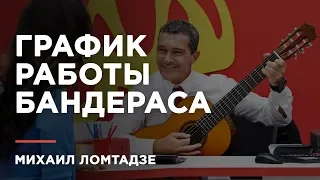 ГРАФИК РАБОТЫ БАНДЕРАСА

МИХАИЛ ЛОМТАДЗЕ